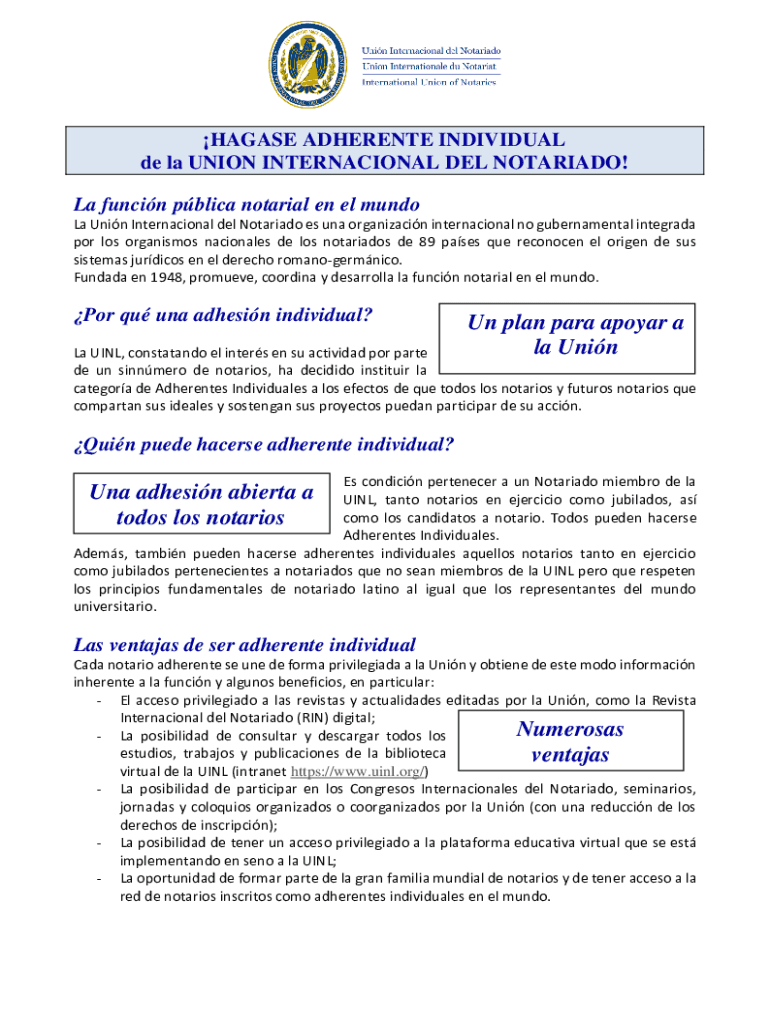 Unión Internacional del Notariado
Union Internationale du Notariat
International Union of Notaries

¡HAGASE ADHERENTE INDIVIDUAL
de la UNION INTERNACIONAL DEL NOTARIADO!

La función pública notarial en el mundo

La Unión Internacional del Notariado es una organización internacional no gubernamental integrada por los organismos nacionales de los notariados de 89 países que reconocen el origen de sus sistemas jurídicos en el derecho romano-germánico.
Fundada en 1948, promueve, coordina y desarrolla la función notarial en el mundo.

¿Por qué una adhesión individual?

Un plan para apoyar a la Unión

La UINL, constatando el interés en su actividad por parte de un sinnúmero de notarios, ha decidido instituir la categoría de Adherentes Individuales a los efectos de que todos los notarios y futuros notarios que compartan sus ideales y sostengan sus proyectos puedan participar de su acción.

¿Quién puede hacerse adherente individual?

Una adhesión abierta a todos los notarios

Es condición pertenecer a un Notariado miembro de la UINL, tanto notarios en ejercicio como jubilados, así como los candidatos a notario. Todos pueden hacerse Adherentes Individuales.
Además, también pueden hacerse adherentes individuales aquellos notarios tanto en ejercicio como jubilados pertenecientes a notariados que no sean miembros de la UINL pero que respeten los principios fundamentales de notariado latino al igual que los representantes del mundo universitario.

Las ventajas de ser adherente individual

Cada notario adherente se une de forma privilegiada a la Unión y obtiene de este modo información inherente a la función y algunos beneficios, en particular:
- El acceso privilegiado a las revistas y actualidades editadas por la Unión, como la Revista Internacional del Notariado (RIN) digital;
- La posibilidad de consultar y descargar todos los estudios, trabajos y publicaciones de la biblioteca virtual de la UINL (intranet https://www.uinl.org/)

Numerosas ventajas

- La posibilidad de participar en los Congresos Internacionales del Notariado, seminarios, jornadas y coloquios organizados o coorganizados por la Unión (con una reducción de los derechos de inscripción);
- La posibilidad de tener un acceso privilegiado a la plataforma educativa virtual que se está implementando en seno a la UINL;
- La oportunidad de formar parte de la gran familia mundial de notarios y de tener acceso a la red de notarios inscritos como adherentes individuales en el mundo.